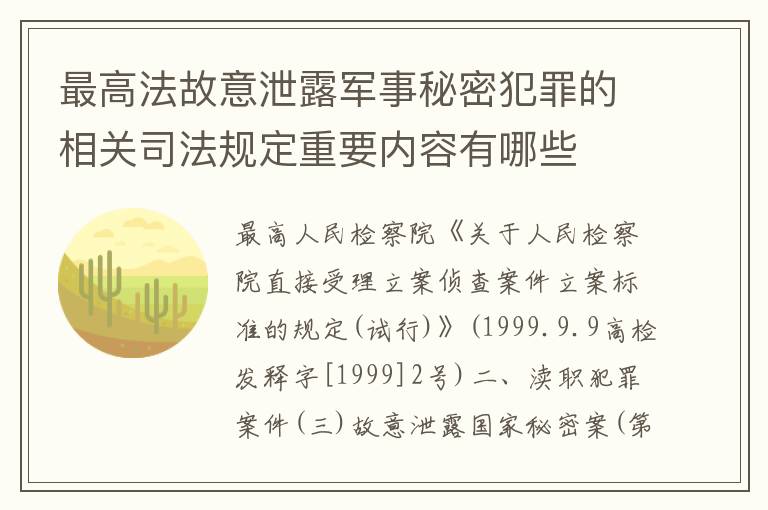 最高法故意泄露军事秘密犯罪的相关司法规定重要内容有哪些

最高人民检察院《关于人民检察院直接受理立案侦查案件立案标准的规定(试行)》(1999.9.9高检发释字[1999]2号)二、渎职犯罪案件(三)故意泄露国家秘密案(第